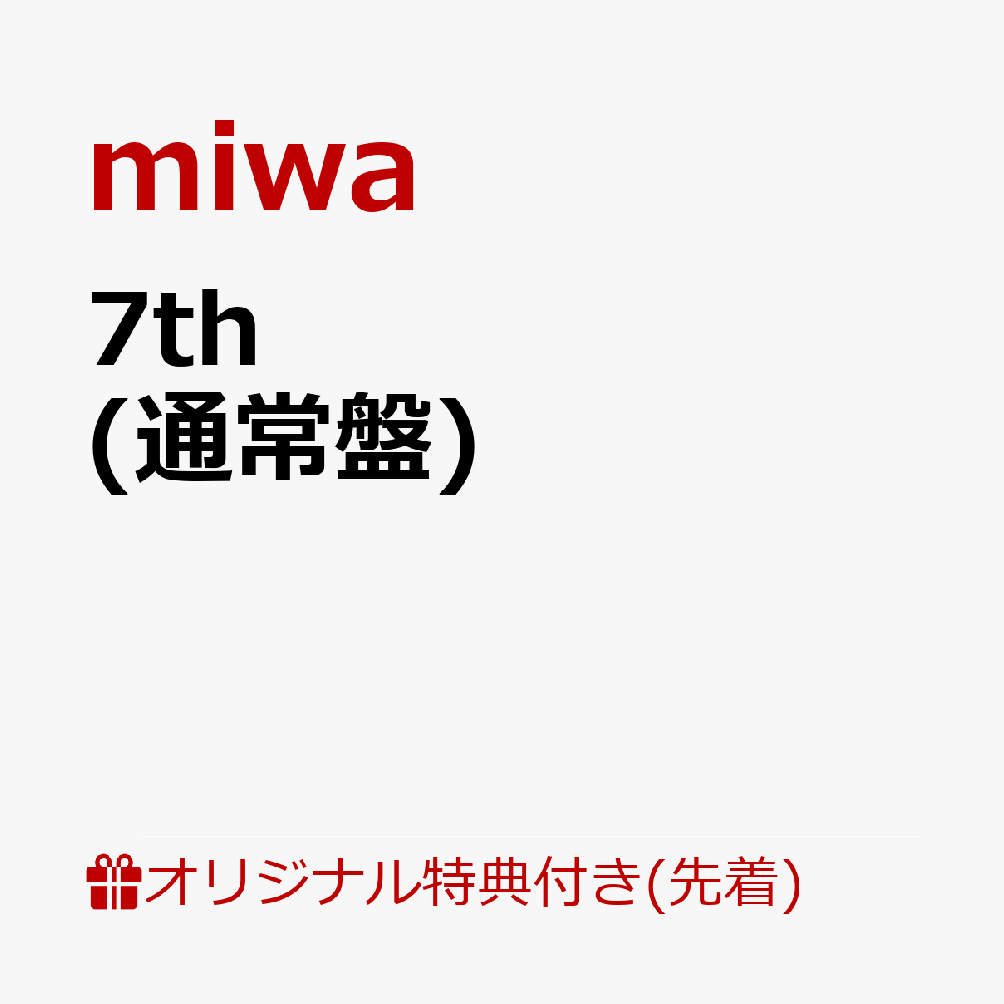 miwa

7th
(通常盤)

オリジナル特典付き(先着)